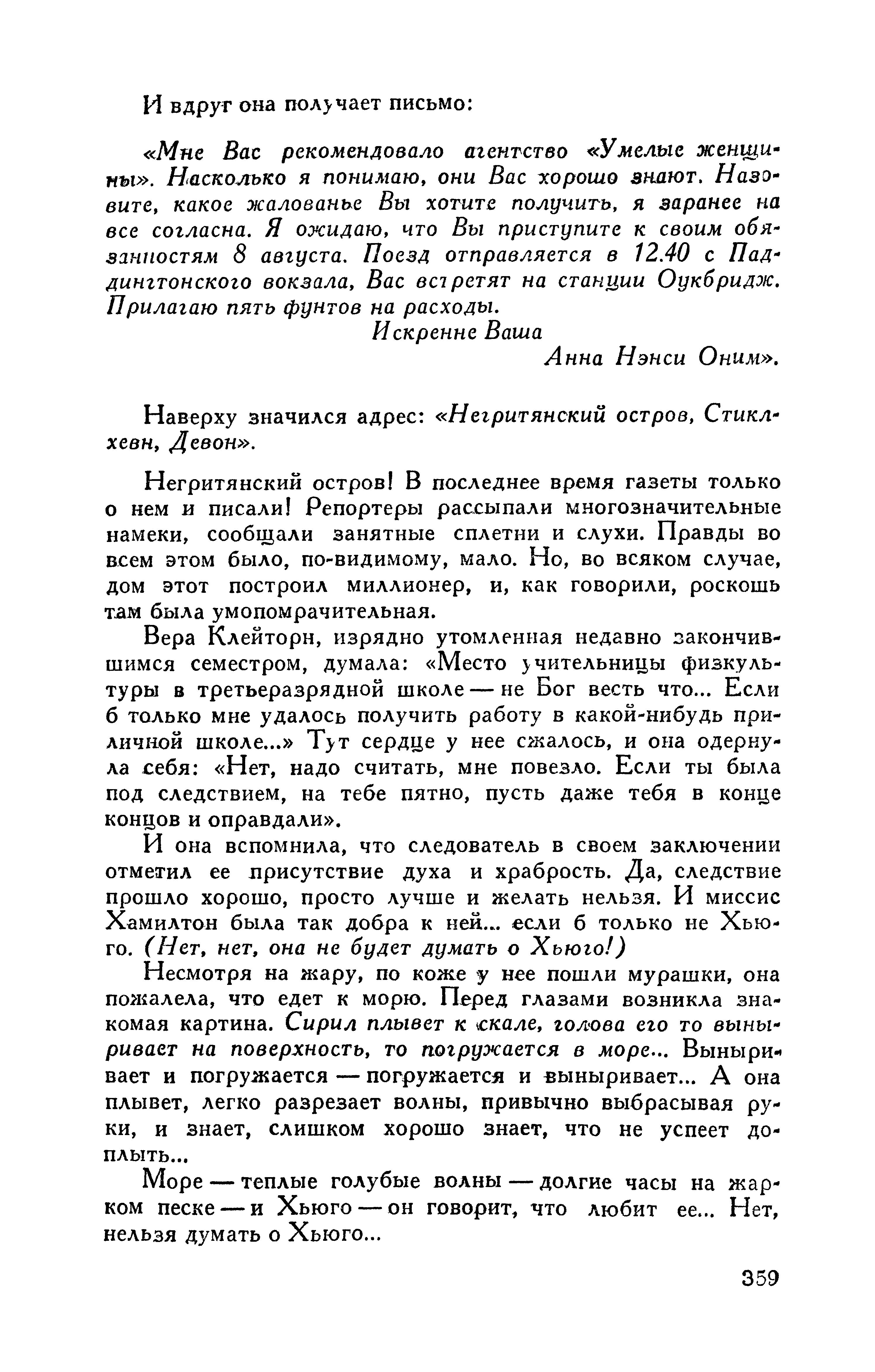 И вдруг она получает письмо:

«Мне Вас рекомендовало агентство «Умелые женщины». Насколько я понимаю, они Вас хорошо знают. Назовите, какое жалованье Вы хотите получить, я заранее на все согласна. Я ожидаю, что Вы приступите к своим обязанностям 8 августа. Поезд отправляется в 12.40 с Паддингтонского вокзала, Вас встретят на станции Оукбридж. Прилагаю пять фунтов на расходы.

Искренне Ваша

Анна Нэнси Оним».

Наверху значился адрес: «Негритянский остров, Стиклхевн, Девон».

Негритянский остров! В последнее время газеты только о нем и писали! Репортеры рассыпали многозначительные намеки, сообщали занятные сплетни и слухи. Правды во всем этом было, по-видимому, мало. Но, во всяком случае, дом этот построил миллионер, и, как говорили, роскошь там была умопомрачительная.

Вера Клейторн, изрядно утомленная недавно закончившимся семестром, думала: «Место учительницы физкультуры в третьеразрядной школе — не Бог весть что... Если б только мне удалось получить работу в какой-нибудь приличной школе...» Тут сердце у нее сжалось, и она одернула себя: «Нет, надо считать, мне повезло. Если ты была под следствием, на тебе пятно, пусть даже тебя в конце концов и оправдали».

И она вспомнила, что следователь в своем заключении отметил ее присутствие духа и храбрость. Да, следствие прошло хорошо, просто лучше и желать нельзя. И миссис Хамилтон была так добра к ней... если б только не Хьюго. (Нет, нет, она не будет думать о Хьюго!)

Несмотря на жару, по коже у нее пошли мурашки, она пожалела, что едет к морю. Перед глазами возникла знакомая картина. Сирил плывет к скале, голова его то выныривает на поверхность, то погружается в море... Выныривает и погружается — погружается и выныривает... А она плывет, легко разрезает волны, привычно выбрасывая руки, и знает, слишком хорошо знает, что не успеет доплыть...

Море — теплые голубые волны — долгие часы на жарком песке — и Хьюго — он говорит, что любит ее... Нет, нельзя думать о Хьюго...

359